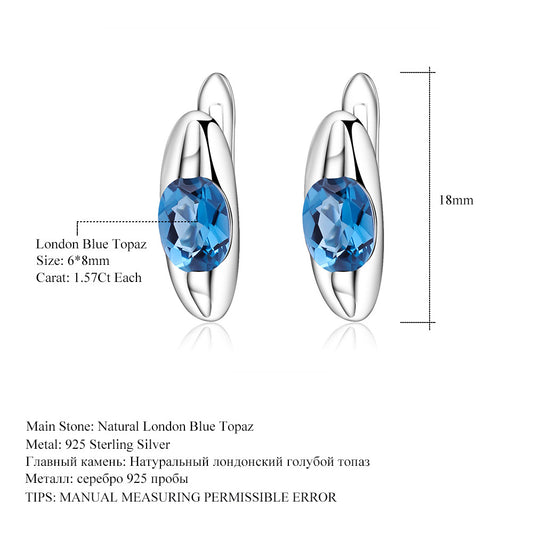 London Blue Topaz
Size: 6*8mm
Carat: 1.57Ct Each

18mm

Main Stone: Natural London Blue Topaz
Metal: 925 Sterling Silver
Главный камень: Натуральный лондонский голубой топаз
Металл: серебро 925 пробы
TIPS: MANUAL MEASURING PERMISSIBLE ERROR